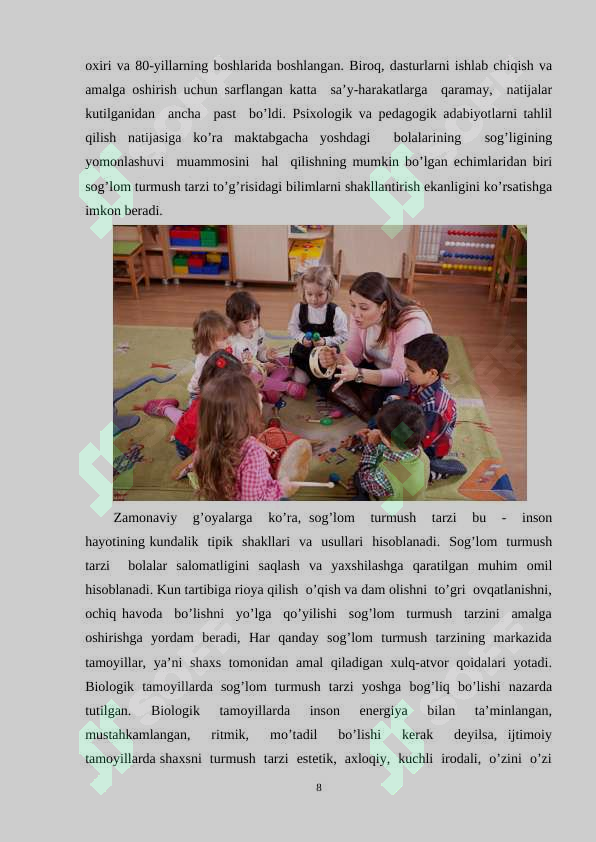 oxiri va 80-yillarning boshlarida boshlangan. Biroq, dasturlarni ishlab chiqish va amalga oshirish uchun sarflangan katta sa’y-harakatlarga qaramay, natijalar kutilganidan ancha past bo’ldi. Psixologik va pedagogik adabiyotlarni tahlil qilish natijasiga ko’ra maktabgacha yoshdagi bolalarining sog’ligining yomonlashuvi muammosini hal qilishning mumkin bo’lgan echimlaridan biri sog’lom turmush tarzi to’g’risidagi bilimlarni shakllantirish ekanligini ko’rsatishga imkon beradi.

Zamonaviy g’oyalarga ko’ra, sog’lom turmush tarzi bu - inson hayotining kundalik tipik shakllari va usullari hisoblanadi. Sog’lom turmush tarzi bolalar salomatligini saqlash va yaxshilashga qaratilgan muhim omil hisoblanadi. Kun tartibiga rioya qilish o’qish va dam olishni to’gri ovqatlanishni, ochiq havoda bo’lishni yo’lga qo’yilishi sog’lom turmush tarzini amalga oshirishga yordam beradi, Har qanday sog’lom turmush tarzining markazida tamoyillar, ya’ni shaxs tomonidan amal qiladigan xulq-atvor qoidalari yotadi. Biologik tamoyillarda sog’lom turmush tarzi yoshga bog’liq bo’lishi nazarda tutilgan. Biologik tamoyillarda inson energiya bilan ta’minlangan, mustahkamlangan, ritmik, mo’tadil bo’lishi kerak deyilsa, ijtimoiy tamoyillarda shaxsni turmush tarzi estetik, axloqiy, kuchli irodali, o’zini o’zi

8